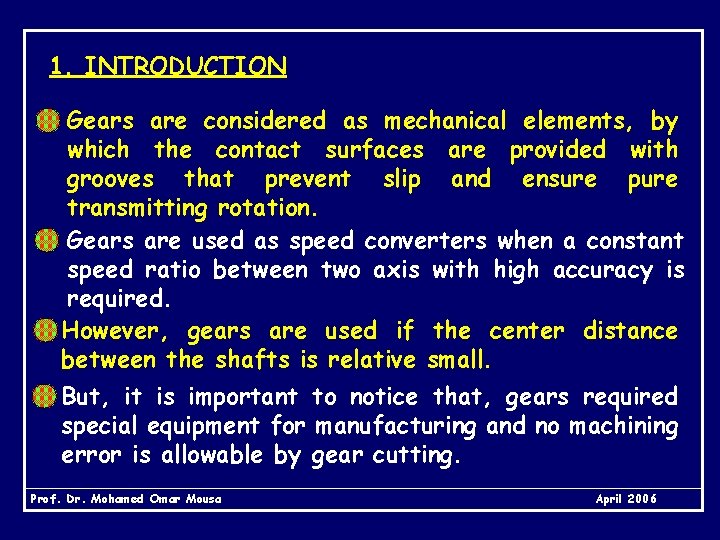 1. INTRODUCTION

Gears are considered as mechanical elements, by which the contact surfaces are provided with grooves that prevent slip and ensure pure transmitting rotation.

Gears are used as speed converters when a constant speed ratio between two axis with high accuracy is required.

However, gears are used if the center distance between the shafts is relative small.

But, it is important to notice that, gears required special equipment for manufacturing and no machining error is allowable by gear cutting.

Prof. Dr. Mohamed Omar Mousa

April 2006